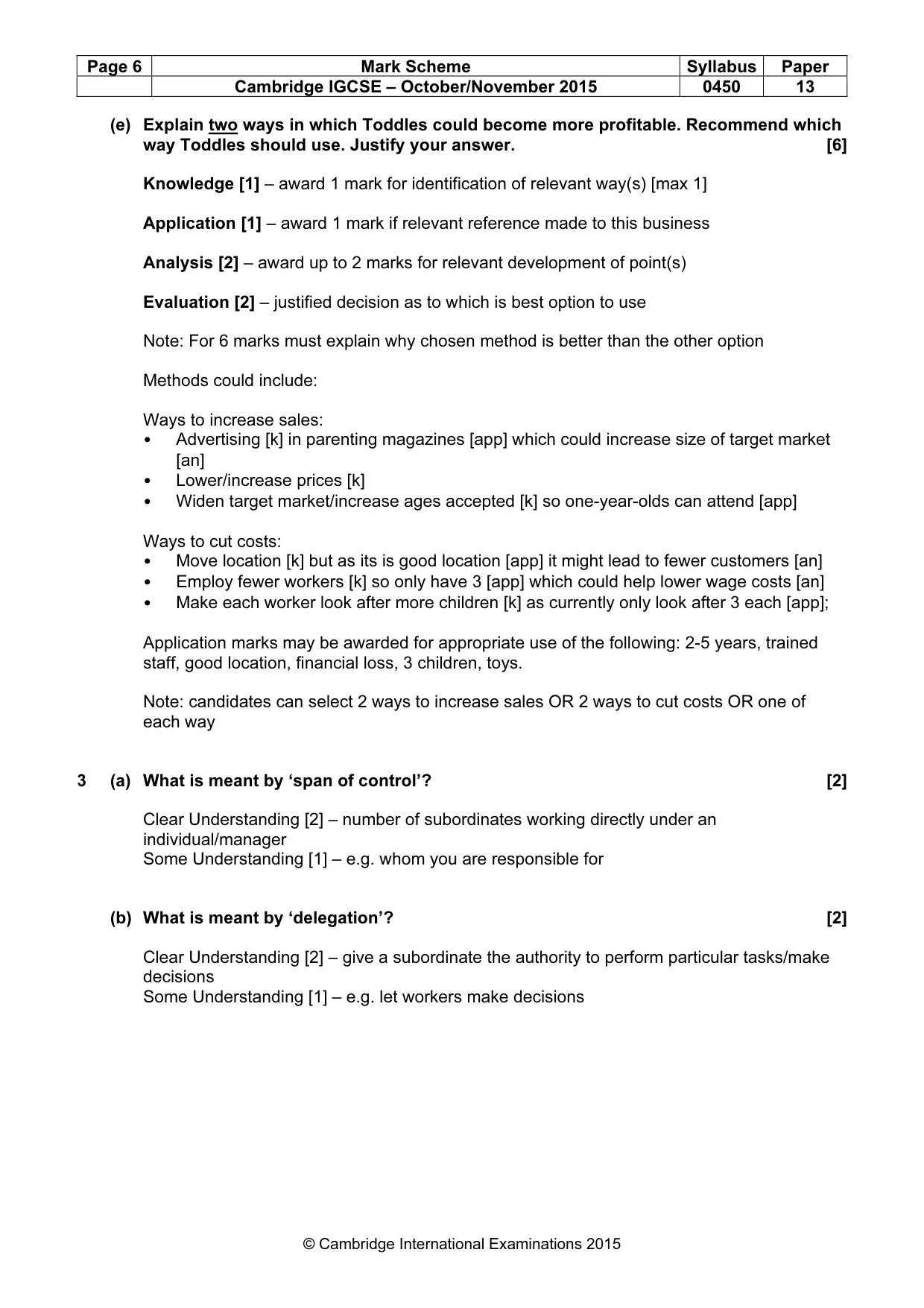 | Page 6 | Mark Scheme | Syllabus | Paper |
|---|---|---|---|
| | Cambridge IGCSE – October/November 2015 | 0450 | 13 |

(e) Explain two ways in which Toddles could become more profitable. Recommend which way Toddles should use. Justify your answer. [6]

Knowledge [1] – award 1 mark for identification of relevant way(s) [max 1]

Application [1] – award 1 mark if relevant reference made to this business

Analysis [2] – award up to 2 marks for relevant development of point(s)

Evaluation [2] – justified decision as to which is best option to use

Note: For 6 marks must explain why chosen method is better than the other option

Methods could include:

Ways to increase sales:
• Advertising [k] in parenting magazines [app] which could increase size of target market [an]
• Lower/increase prices [k]
• Widen target market/increase ages accepted [k] so one-year-olds can attend [app]

Ways to cut costs:
• Move location [k] but as its is good location [app] it might lead to fewer customers [an]
• Employ fewer workers [k] so only have 3 [app] which could help lower wage costs [an]
• Make each worker look after more children [k] as currently only look after 3 each [app];

Application marks may be awarded for appropriate use of the following: 2-5 years, trained staff, good location, financial loss, 3 children, toys.

Note: candidates can select 2 ways to increase sales OR 2 ways to cut costs OR one of each way

3 (a) What is meant by 'span of control'? [2]

Clear Understanding [2] – number of subordinates working directly under an individual/manager
Some Understanding [1] – e.g. whom you are responsible for

(b) What is meant by 'delegation'? [2]

Clear Understanding [2] – give a subordinate the authority to perform particular tasks/make decisions
Some Understanding [1] – e.g. let workers make decisions

© Cambridge International Examinations 2015